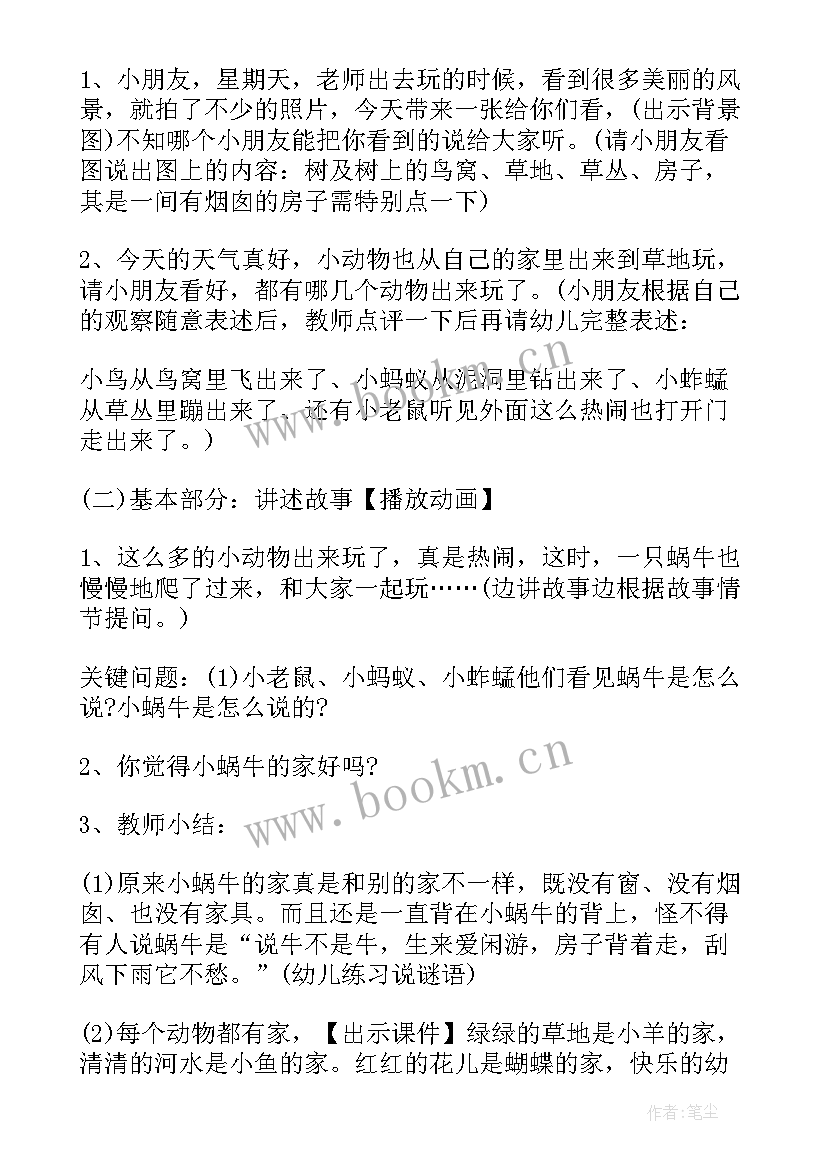 1、小朋友，星期天，老师出去玩的时候，看到很多美丽的风景，就拍了不少的照片，今天带来一张给你们看，(出示背景图)不知哪个小朋友能把你看到的说给大家听。(请小朋友看图说出图上的内容：树及树上的鸟窝、草地、草丛、房子，其是一间有烟囱的房子需特别点一下)

2、今天的天气真好，小动物也从自己的家里出来到草地玩，请小朋友看好，都有哪几个动物出来玩了。(小朋友根据自己的观察随意表述后，教师点评一下后再请幼儿完整表述：

小鸟从鸟窝里飞出来了、小蚂蚁从泥洞里钻出来了、小蚱蜢从草丛里蹦出来了、还有小老鼠听见外面这么热闹也打开门走出来了。)

(二)基本部分：讲述故事【播放动画】

1、这么多的小动物出来玩了，真是热闹，这时，一只蜗牛也慢慢地爬了过来，和大家一起玩……(边讲故事边根据故事情节提问。)

关键问题：(1)小老鼠、小蚂蚁、小蚱蜢他们看见蜗牛是怎么说?小蜗牛是怎么说的?

2、你觉得小蜗牛的家好吗?

3、教师小结：

(1)原来小蜗牛的家真是和别的家不一样，既没有窗、没有烟囱、也没有家具。而且还是一直背在小蜗牛的背上，怪不得有人说蜗牛是“说牛不是牛，生来爱闲游，房子背着走，刮风下雨它不愁。”(幼儿练习说谜语)

(2)每个动物都有家，【出示课件】绿绿的草地是小羊的家，清清的河水是小鱼的家。红红的花儿是蝴蝶的家，快乐的幼

www.bookm.cn

www.bookm.cn

作者：笔尘